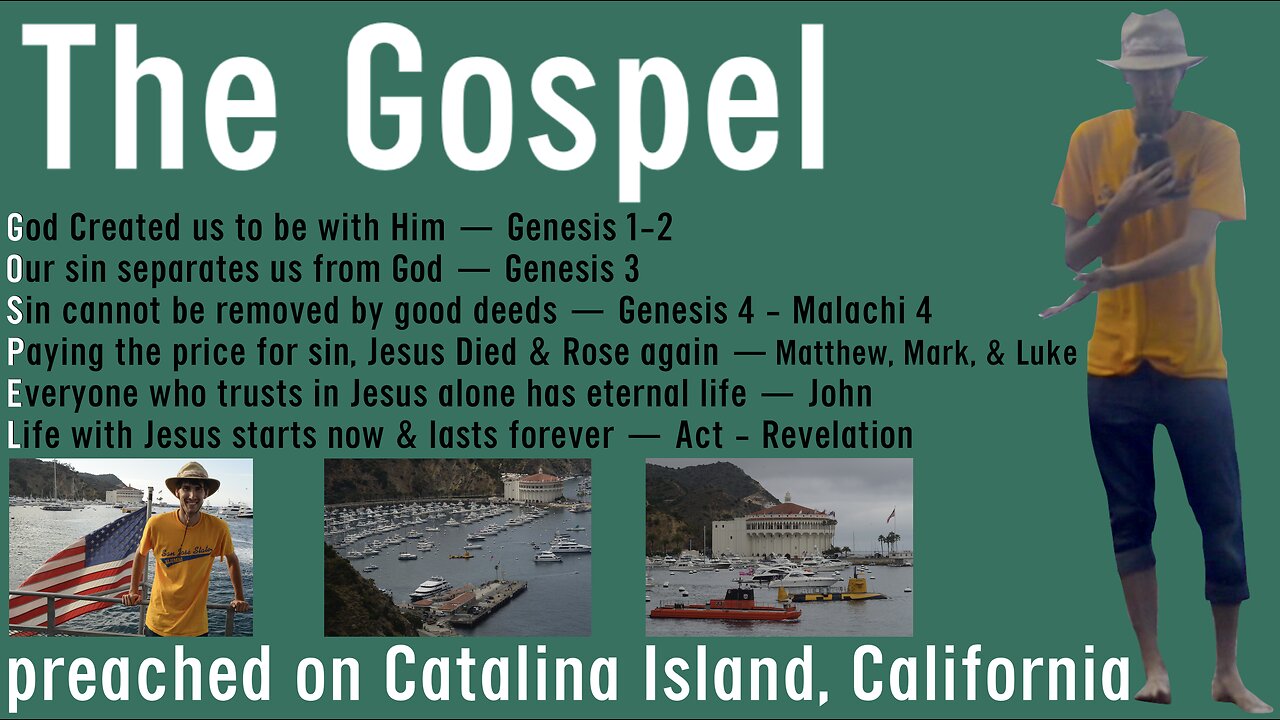 The Gospel

God Created us to be with Him — Genesis 1-2
Our sin separates us from God — Genesis 3
Sin cannot be removed by good deeds — Genesis 4 - Malachi 4
Paying the price for sin, Jesus Died & Rose again — Matthew, Mark, & Luke
Everyone who trusts in Jesus alone has eternal life — John
Life with Jesus starts now & lasts forever — Act - Revelation

San Jose State

preached on Catalina Island, California